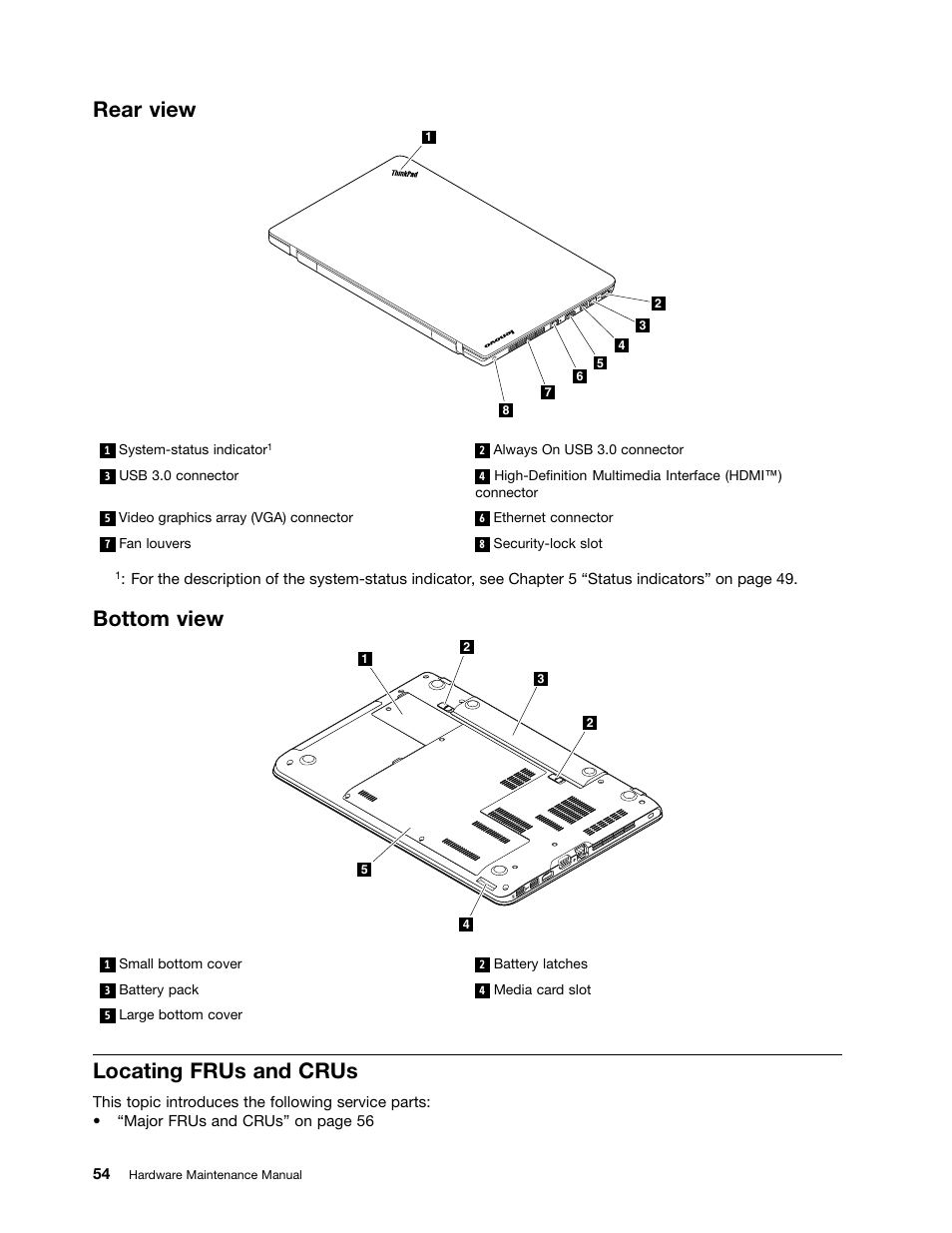 Rear view

1

ThinkPad

lenovo

2
3
4
5
6
7
8

| | |
|---|---|
| 1 System-status indicator$^1$ | 2 Always On USB 3.0 connector |
| 3 USB 3.0 connector | 4 High-Definition Multimedia Interface (HDMI™) connector |
| 5 Video graphics array (VGA) connector | 6 Ethernet connector |
| 7 Fan louvers | 8 Security-lock slot |

$^1$: For the description of the system-status indicator, see Chapter 5 “Status indicators” on page 49.

Bottom view

1
2
3
2
5
4

| | |
|---|---|
| 1 Small bottom cover | 2 Battery latches |
| 3 Battery pack | 4 Media card slot |
| 5 Large bottom cover | |

Locating FRUs and CRUs

This topic introduces the following service parts:
• “Major FRUs and CRUs” on page 56

54 Hardware Maintenance Manual